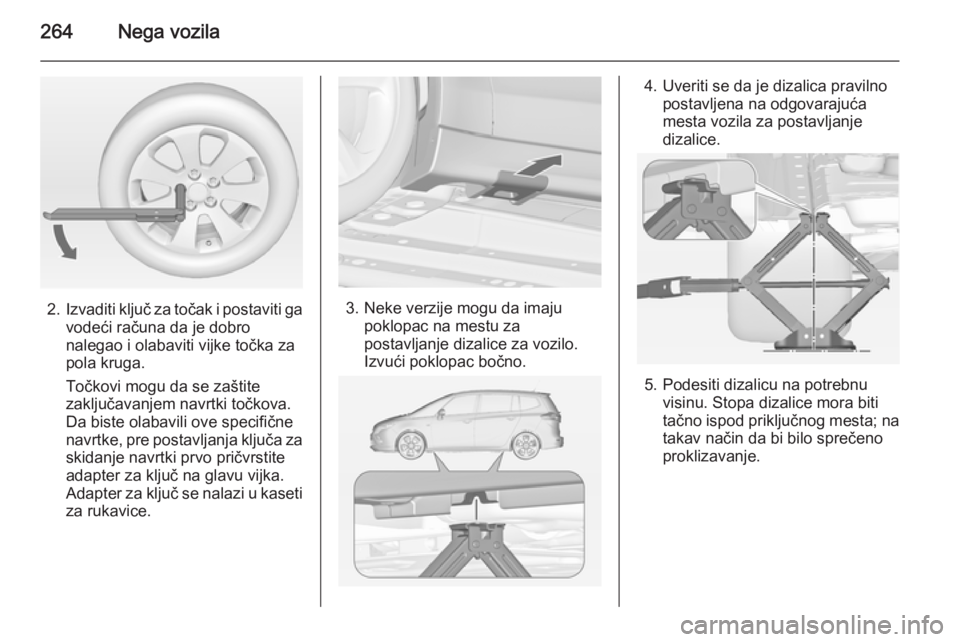 264 Nega vozila

2. Izvaditi ključ za točak i postaviti ga vodeći računa da je dobro nalegao i olabaviti vijke točka za pola kruga.

Točkovi mogu da se zaštite zaključavanjem navrtki točkova. Da biste olabavili ove specifične navrtke, pre postavljanja ključa za skidanje navrtki prvo pričvrstite adapter za ključ na glavu vijka. Adapter za ključ se nalazi u kaseti za rukavice.

3. Neke verzije mogu da imaju poklopac na mestu za postavljanje dizalice za vozilo. Izvući poklopac bočno.

4. Uveriti se da je dizalica pravilno postavljena na odgovarajuća mesta vozila za postavljanje dizalice.

5. Podesiti dizalicu na potrebnu visinu. Stopa dizalice mora biti tačno ispod priključnog mesta; na takav način da bi bilo sprečeno proklizavanje.

carmanualsonline.info